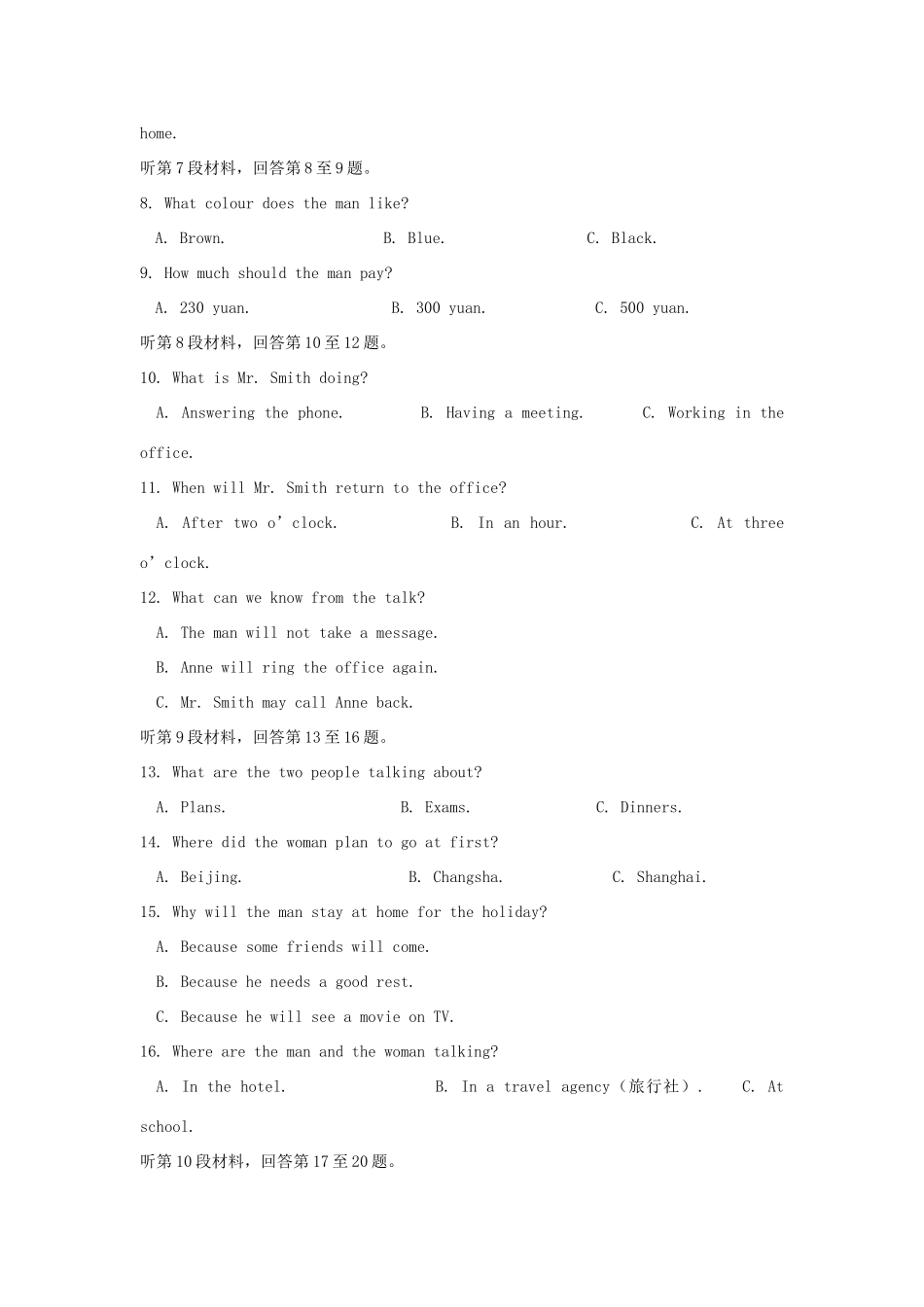 home.

听第7段材料，回答第8至9题。

8. What colour does the man like?

A. Brown.    B. Blue.    C. Black.

9. How much should the man pay?

A. 230 yuan.    B. 300 yuan.    C. 500 yuan.

听第8段材料，回答第10至12题。

10. What is Mr. Smith doing?

A. Answering the phone.    B. Having a meeting.    C. Working in the office.

11. When will Mr. Smith return to the office?

A. After two o'clock.    B. In an hour.    C. At three o'clock.

12. What can we know from the talk?

A. The man will not take a message.

B. Anne will ring the office again.

C. Mr. Smith may call Anne back.

听第9段材料，回答第13至16题。

13. What are the two people talking about?

A. Plans.    B. Exams.    C. Dinners.

14. Where did the woman plan to go at first?

A. Beijing.    B. Changsha.    C. Shanghai.

15. Why will the man stay at home for the holiday?

A. Because some friends will come.

B. Because he needs a good rest.

C. Because he will see a movie on TV.

16. Where are the man and the woman talking?

A. In the hotel.    B. In a travel agency（旅行社）.    C. At school.

听第10段材料，回答第17至20题。